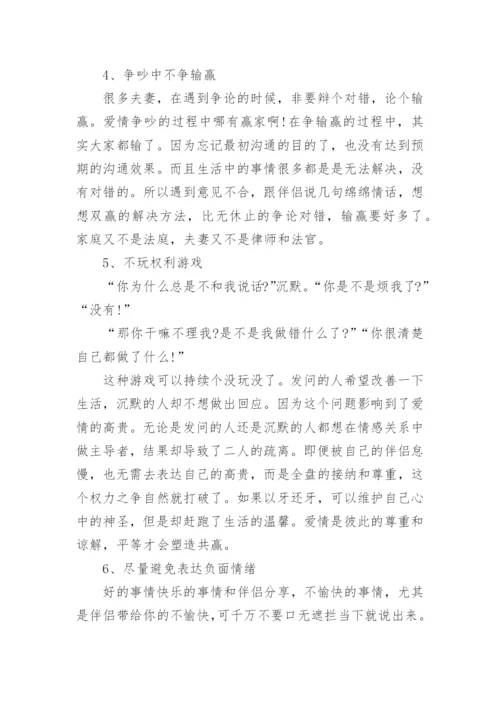 4、争吵中不争输赢

很多夫妻，在遇到争论的时候，非要辩个对错，论个输赢。爱情争吵的过程中哪有赢家啊!在争输赢的过程中，其实大家都输了。因为忘记最初沟通的目的了，也没有达到预期的沟通效果。而且生活中的事情很多都是是无法解决，没有对错的。所以遇到意见不合，跟伴侣说几句绵绵情话，想想双赢的解决方法，比无休止的争论对错，输赢要好多了。家庭又不是法庭，夫妻又不是律师和法官。

5、不玩权利游戏

“你为什么总是不和我说话?”沉默。“你是不是烦我了?”“没有!”

“那你干嘛不理我?是不是我做错什么了?”“你很清楚自己都做了什么!”

这种游戏可以持续个没玩没了。发问的人希望改善一下生活，沉默的人却不想做出回应。因为这个问题影响到了爱情的高贵。无论是发问的人还是沉默的人都想在情感关系中做主导者，结果却导致了二人的疏离。即便被自己的伴侣怠慢，也无需去表达自己的高贵，而是全盘的接纳和尊重，这个权力之争自然就打破了。如果以牙还牙，可以维护自己心中的神圣，但是却赶跑了生活的温馨。爱情是彼此的尊重和谅解，平等才会塑造共赢。

6、尽量避免表达负面情绪

好的事情快乐的事情和伴侣分享，不愉快的事情，尤其是伴侣带给你的不愉快，可千万不要口无遮拦当下就说出来。